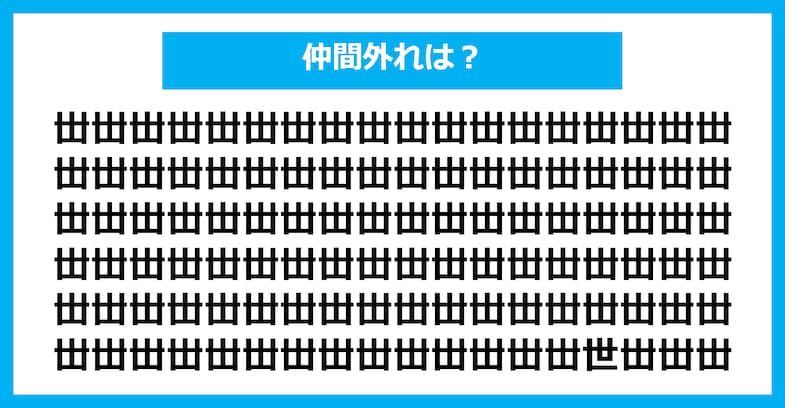 仲間外れは？

丗丗丗丗丗丗丗丗丗丗丗丗丗丗丗丗丗丗
丗丗丗丗丗丗丗丗丗丗丗丗丗丗丗丗丗丗
丗丗丗丗丗丗丗丗丗丗丗丗丗丗丗丗丗丗
丗丗丗丗丗丗丗丗丗丗丗丗丗丗丗丗丗丗
丗丗丗丗丗丗丗丗丗丗丗丗丗丗丗丗丗丗
丗丗丗丗丗丗丗丗丗丗丗丗丗丗世丗丗丗